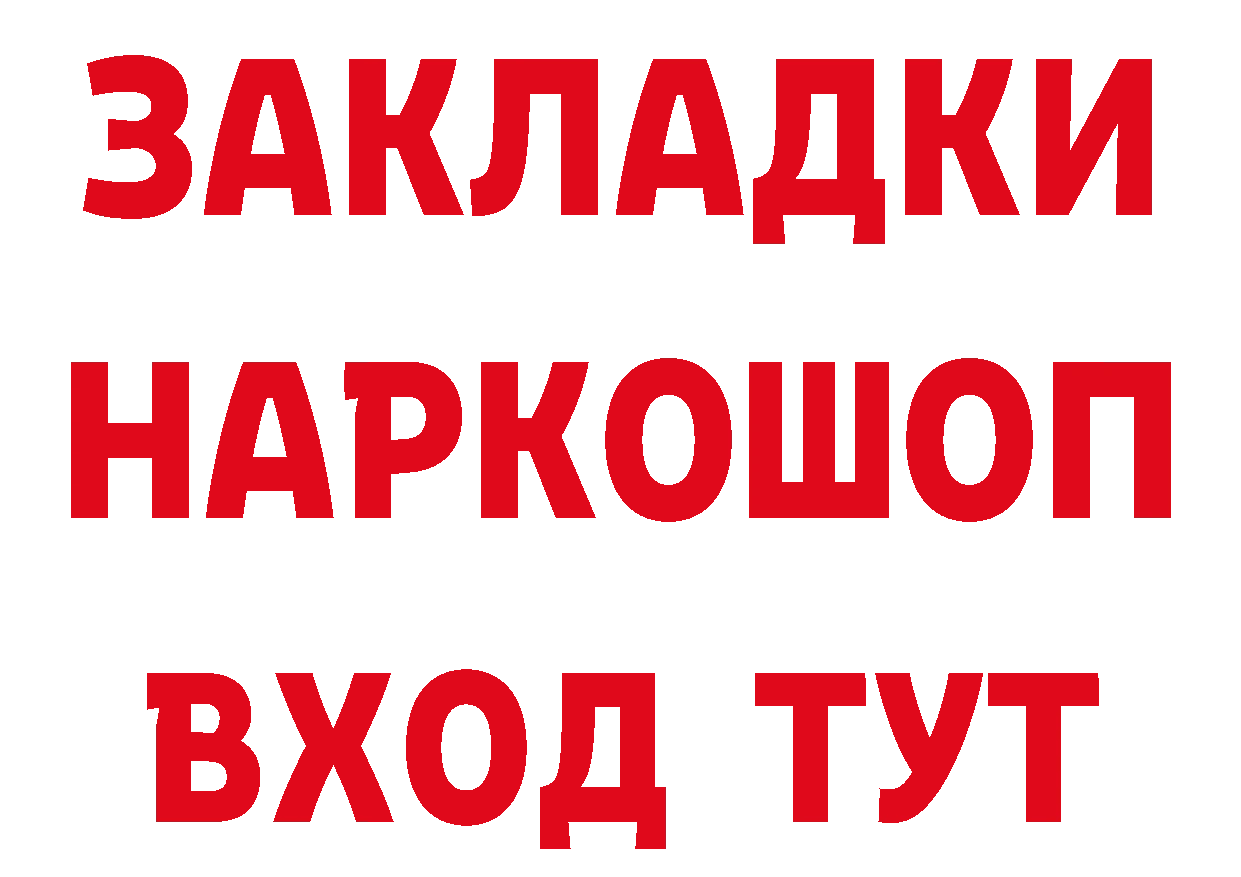 ЗАКЛАДКИ НАРКОШОП ВХОД ТУТ